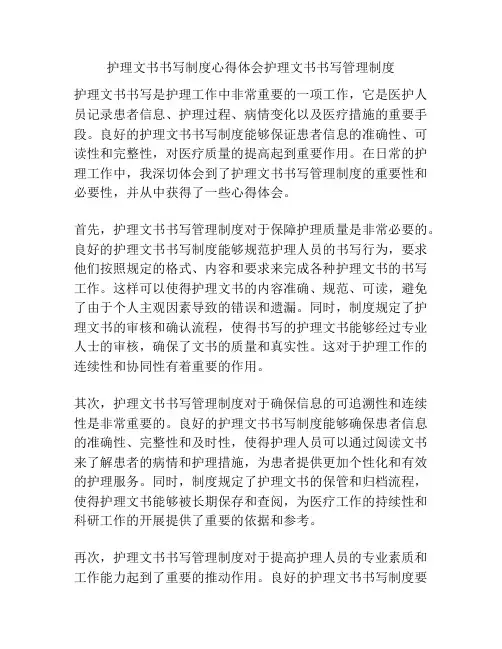 护理文书书写制度心得体会护理文书书写管理制度

护理文书书写是护理工作中非常重要的一项工作，它是医护人员记录患者信息、护理过程、病情变化以及医疗措施的重要手段。良好的护理文书书写制度能够保证患者信息的准确性、可读性和完整性，对医疗质量的提高起到重要作用。在日常的护理工作中，我深切体会到了护理文书书写管理制度的重要性和必要性，并从中获得了一些心得体会。

首先，护理文书书写管理制度对于保障护理质量是非常必要的。良好的护理文书书写制度能够规范护理人员的书写行为，要求他们按照规定的格式、内容和要求来完成各种护理文书的书写工作。这样可以使得护理文书的内容准确、规范、可读，避免了由于个人主观因素导致的错误和遗漏。同时，制度规定了护理文书的审核和确认流程，使得书写的护理文书能够经过专业人士的审核，确保了文书的质量和真实性。这对于护理工作的连续性和协同性有着重要的作用。

其次，护理文书书写管理制度对于确保信息的可追溯性和连续性是非常重要的。良好的护理文书书写制度能够确保患者信息的准确性、完整性和及时性，使得护理人员可以通过阅读文书来了解患者的病情和护理措施，为患者提供更加个性化和有效的护理服务。同时，制度规定了护理文书的保管和归档流程，使得护理文书能够被长期保存和查阅，为医疗工作的持续性和科研工作的开展提供了重要的依据和参考。

再次，护理文书书写管理制度对于提高护理人员的专业素质和工作能力起到了重要的推动作用。良好的护理文书书写制度要